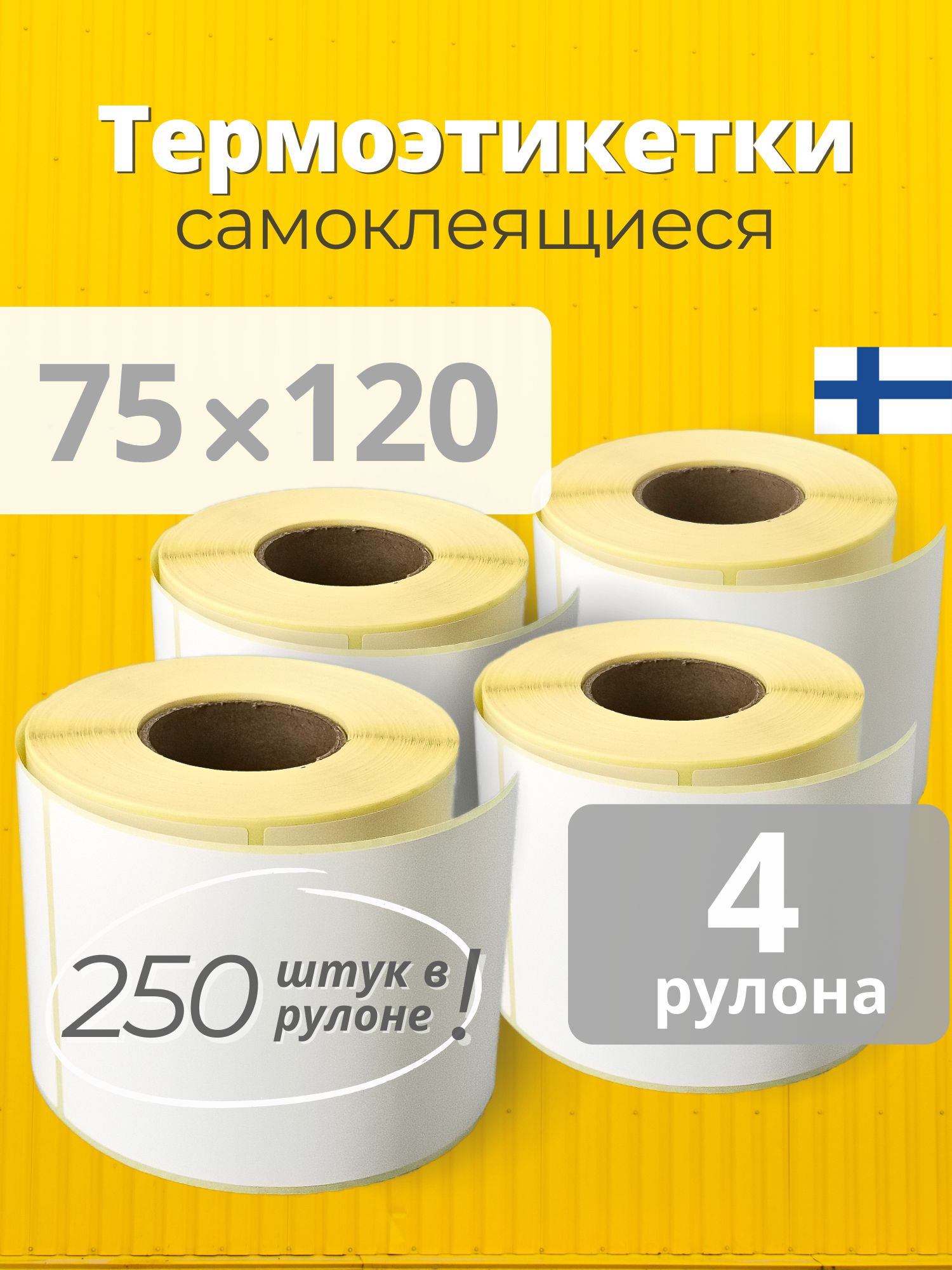 Термоэтикетки
самоклеящиеся

75×120

250 штук в рулоне !

4
рулона